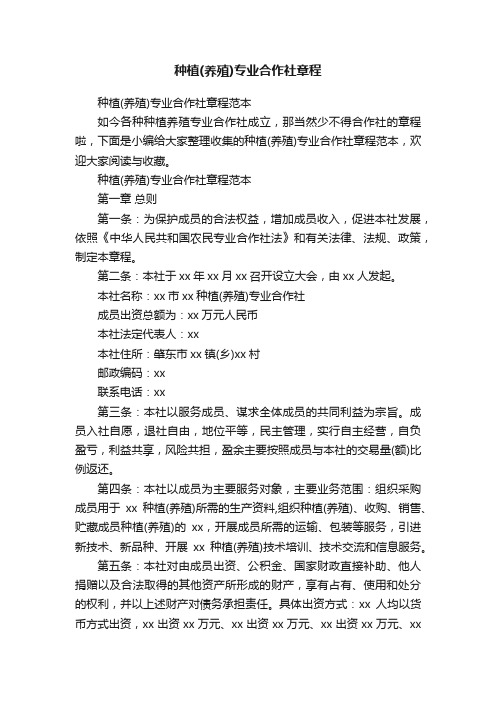 种植(养殖)专业合作社章程

种植(养殖)专业合作社章程范本

如今各种种植养殖专业合作社成立，那当然少不得合作社的章程啦，下面是小编给大家整理收集的种植(养殖)专业合作社章程范本，欢迎大家阅读与收藏。

种植(养殖)专业合作社章程范本

第一章 总则

第一条：为保护成员的合法权益，增加成员收入，促进本社发展，依照《中华人民共和国农民专业合作社法》和有关法律、法规、政策，制定本章程。

第二条：本社于 xx 年 xx 月 xx 召开设立大会，由 xx 人发起。

本社名称：xx 市 xx 种植(养殖)专业合作社

成员出资总额为：xx 万元人民币

本社法定代表人：xx

本社住所：肇东市 xx 镇(乡)xx 村

邮政编码：xx

联系电话：xx

第三条：本社以服务成员、谋求全体成员的共同利益为宗旨。成员入社自愿，退社自由，地位平等，民主管理，实行自主经营，自负盈亏，利益共享，风险共担，盈余主要按照成员与本社的交易量(额)比例返还。

第四条：本社以成员为主要服务对象，主要业务范围：组织采购成员用于 xx 种植(养殖)所需的生产资料,组织种植(养殖)、收购、销售、贮藏成员种植(养殖)的 xx，开展成员所需的运输、包装等服务，引进新技术、新品种、开展 xx 种植(养殖)技术培训、技术交流和信息服务。

第五条：本社对由成员出资、公积金、国家财政直接补助、他人捐赠以及合法取得的其他资产所形成的财产，享有占有、使用和处分的权利，并以上述财产对债务承担责任。具体出资方式：xx 人均以货币方式出资，xx 出资 xx 万元、xx 出资 xx 万元、xx 出资 xx 万元、xx